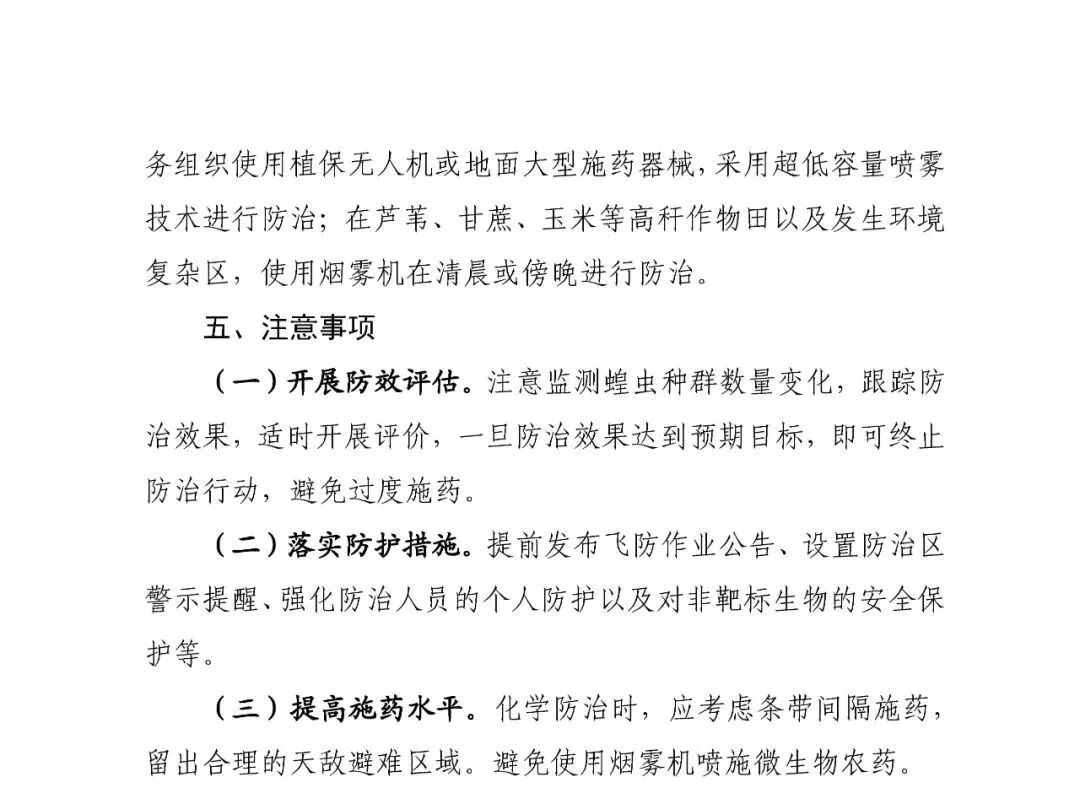 务组织使用植保无人机或地面大型施药器械，采用超低容量喷雾技术进行防治；在芦苇、甘蔗、玉米等高秆作物田以及发生环境复杂区，使用烟雾机在清晨或傍晚进行防治。

五、注意事项

（一）开展防效评估。注意监测蝗虫种群数量变化，跟踪防治效果，适时开展评价，一旦防治效果达到预期目标，即可终止防治行动，避免过度施药。

（二）落实防护措施。提前发布飞防作业公告、设置防治区警示提醒、强化防治人员的个人防护以及对非靶标生物的安全保护等。

（三）提高施药水平。化学防治时，应考虑条带间隔施药，留出合理的天敌避难区域。避免使用烟雾机喷施微生物农药。